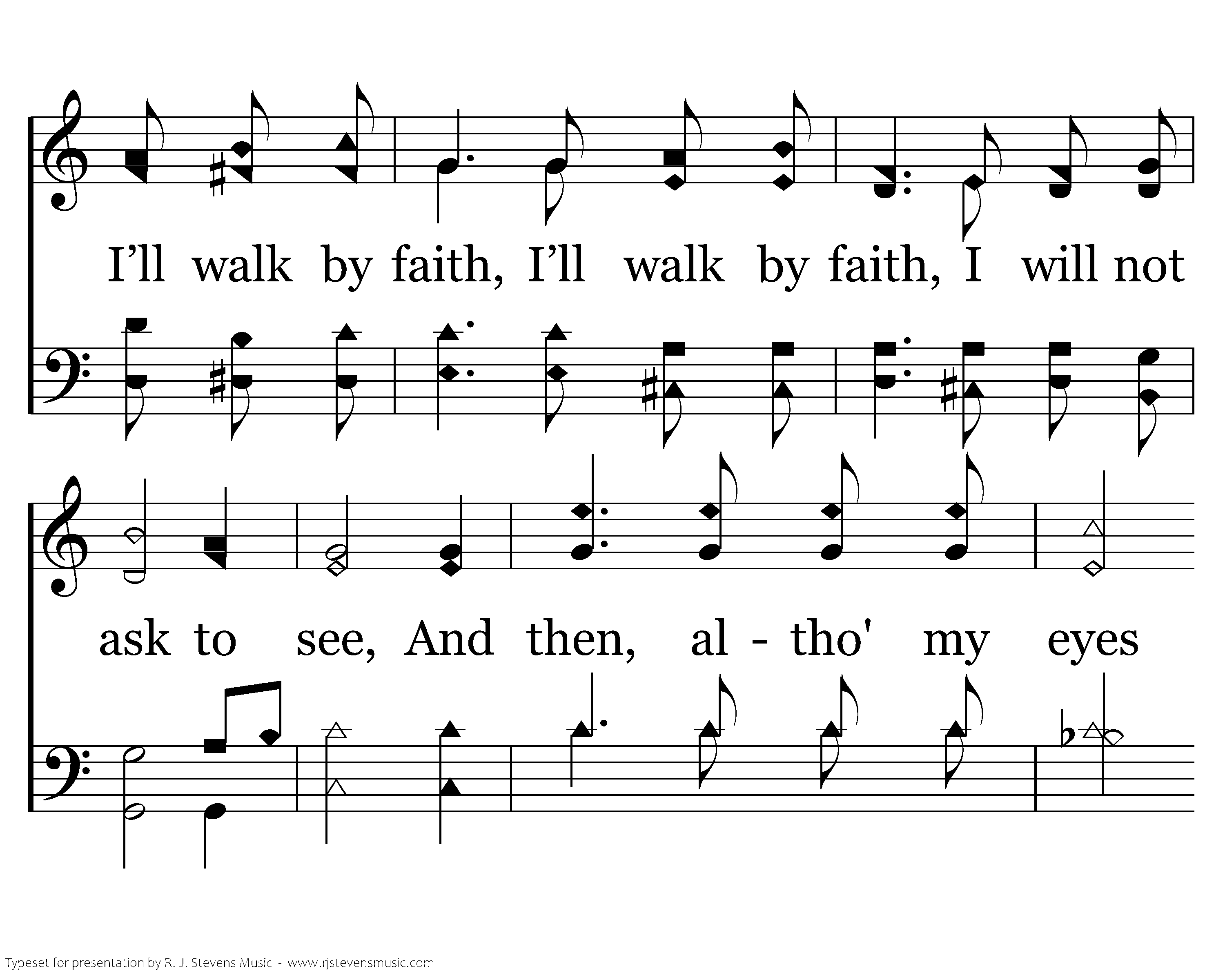 I'll walk by faith, I'll walk by faith, I will not

ask to see, And then, al - tho' my eyes

Typeset for presentation by R. J. Stevens Music - www.rjstevensmusic.com